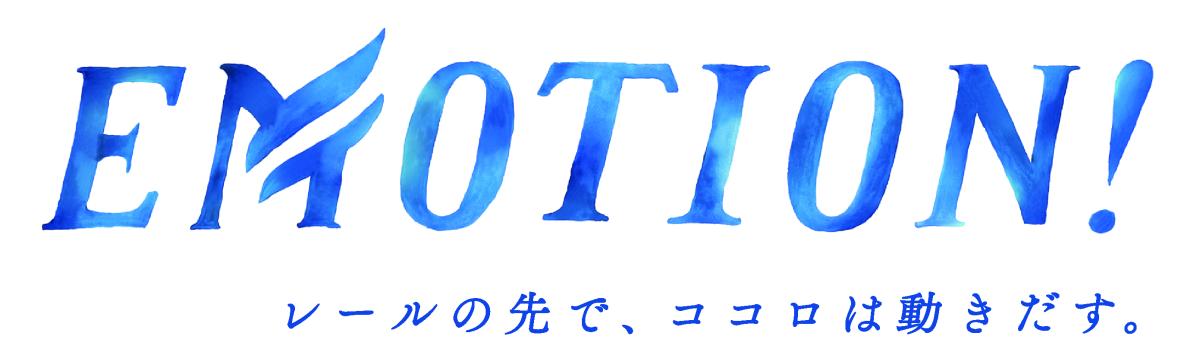 EMOTION!

レールの先で、ココロは動きだす。